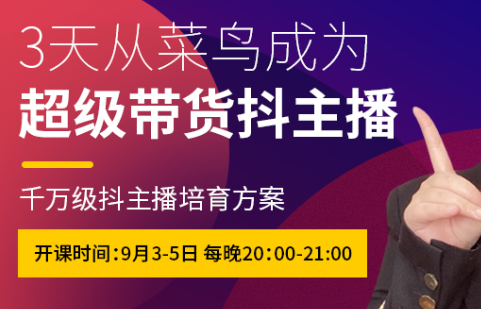 3天从菜鸟成为

超级带货抖主播

千万级抖主播培育方案

开课时间：9月3-5日 每晚20：00-21:00